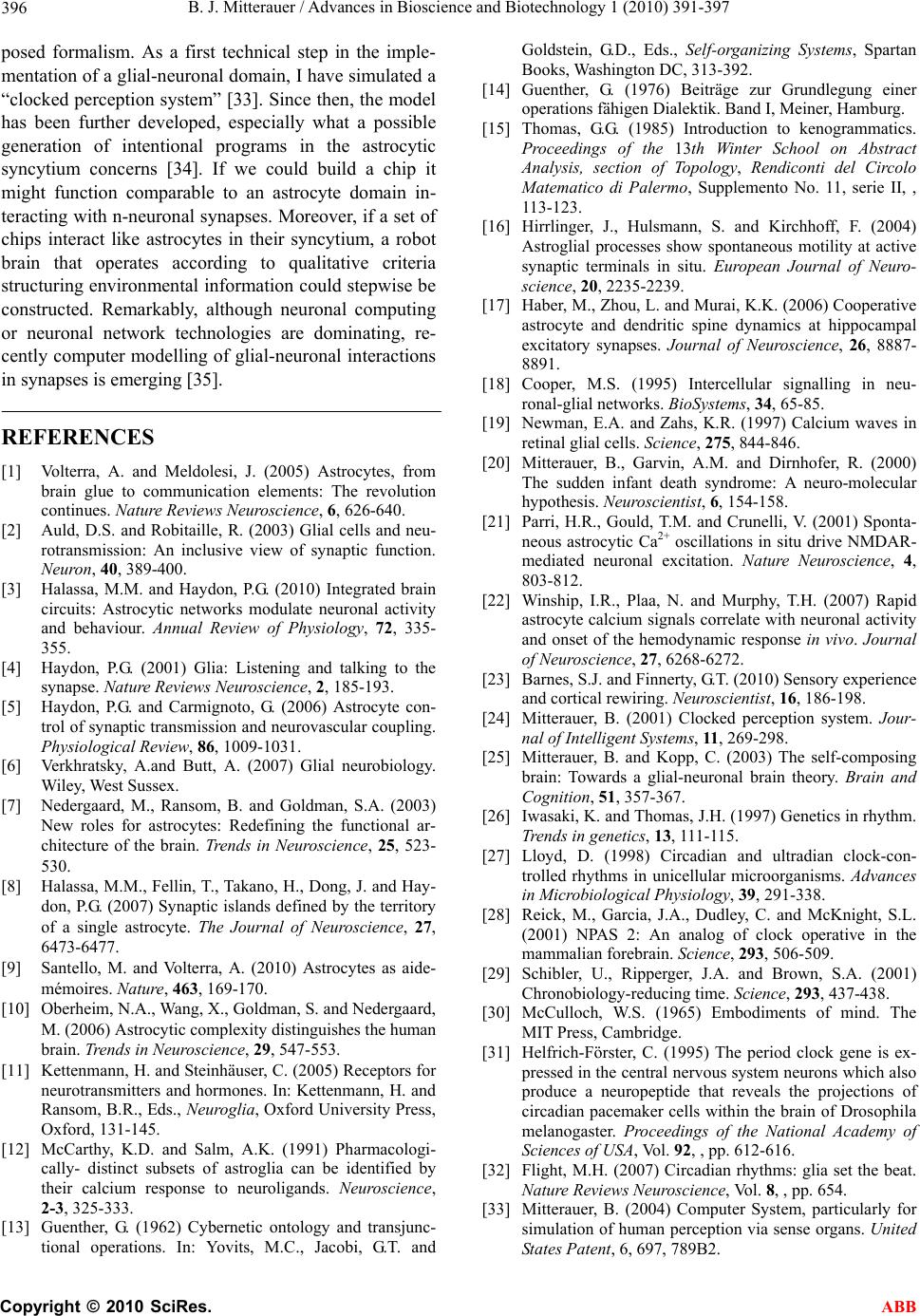 396 B. J. Mitterauer / Advances in Bioscience and Biotechnology 1 (2010) 391-397

posed formalism. As a first technical step in the implementation of a glial-neuronal domain, I have simulated a “clocked perception system” [33]. Since then, the model has been further developed, especially what a possible generation of intentional programs in the astrocytic syncytium concerns [34]. If we could build a chip it might function comparable to an astrocyte domain interacting with n-neuronal synapses. Moreover, if a set of chips interact like astrocytes in their syncytium, a robot brain that operates according to qualitative criteria structuring environmental information could stepwise be constructed. Remarkably, although neuronal computing or neuronal network technologies are dominating, recently computer modelling of glial-neuronal interactions in synapses is emerging [35].

REFERENCES

[1] Volterra, A. and Meldolesi, J. (2005) Astrocytes, from brain glue to communication elements: The revolution continues. Nature Reviews Neuroscience, 6, 626-640.

[2] Auld, D.S. and Robitaille, R. (2003) Glial cells and neurotransmission: An inclusive view of synaptic function. Neuron, 40, 389-400.

[3] Halassa, M.M. and Haydon, P.G. (2010) Integrated brain circuits: Astrocytic networks modulate neuronal activity and behaviour. Annual Review of Physiology, 72, 335-355.

[4] Haydon, P.G. (2001) Glia: Listening and talking to the synapse. Nature Reviews Neuroscience, 2, 185-193.

[5] Haydon, P.G. and Carmignoto, G. (2006) Astrocyte control of synaptic transmission and neurovascular coupling. Physiological Review, 86, 1009-1031.

[6] Verkhratsky, A.and Butt, A. (2007) Glial neurobiology. Wiley, West Sussex.

[7] Nedergaard, M., Ransom, B. and Goldman, S.A. (2003) New roles for astrocytes: Redefining the functional architecture of the brain. Trends in Neuroscience, 25, 523-530.

[8] Halassa, M.M., Fellin, T., Takano, H., Dong, J. and Haydon, P.G. (2007) Synaptic islands defined by the territory of a single astrocyte. The Journal of Neuroscience, 27, 6473-6477.

[9] Santello, M. and Volterra, A. (2010) Astrocytes as aide-mémoires. Nature, 463, 169-170.

[10] Oberheim, N.A., Wang, X., Goldman, S. and Nedergaard, M. (2006) Astrocytic complexity distinguishes the human brain. Trends in Neuroscience, 29, 547-553.

[11] Kettenmann, H. and Steinhäuser, C. (2005) Receptors for neurotransmitters and hormones. In: Kettenmann, H. and Ransom, B.R., Eds., Neuroglia, Oxford University Press, Oxford, 131-145.

[12] McCarthy, K.D. and Salm, A.K. (1991) Pharmacologically- distinct subsets of astroglia can be identified by their calcium response to neuroligands. Neuroscience, 2-3, 325-333.

[13] Guenther, G. (1962) Cybernetic ontology and transjunctional operations. In: Yovits, M.C., Jacobi, G.T. and Goldstein, G.D., Eds., Self-organizing Systems, Spartan Books, Washington DC, 313-392.

[14] Guenther, G. (1976) Beiträge zur Grundlegung einer operations fähigen Dialektik. Band I, Meiner, Hamburg.

[15] Thomas, G.G. (1985) Introduction to kenogrammatics. Proceedings of the 13th Winter School on Abstract Analysis, section of Topology, Rendiconti del Circolo Matematico di Palermo, Supplemento No. 11, serie II, , 113-123.

[16] Hirrlinger, J., Hulsmann, S. and Kirchhoff, F. (2004) Astroglial processes show spontaneous motility at active synaptic terminals in situ. European Journal of Neuroscience, 20, 2235-2239.

[17] Haber, M., Zhou, L. and Murai, K.K. (2006) Cooperative astrocyte and dendritic spine dynamics at hippocampal excitatory synapses. Journal of Neuroscience, 26, 8887-8891.

[18] Cooper, M.S. (1995) Intercellular signalling in neuronal-glial networks. BioSystems, 34, 65-85.

[19] Newman, E.A. and Zahs, K.R. (1997) Calcium waves in retinal glial cells. Science, 275, 844-846.

[20] Mitterauer, B., Garvin, A.M. and Dirnhofer, R. (2000) The sudden infant death syndrome: A neuro-molecular hypothesis. Neuroscientist, 6, 154-158.

[21] Parri, H.R., Gould, T.M. and Crunelli, V. (2001) Spontaneous astrocytic $Ca^{2+}$ oscillations in situ drive NMDAR-mediated neuronal excitation. Nature Neuroscience, 4, 803-812.

[22] Winship, I.R., Plaa, N. and Murphy, T.H. (2007) Rapid astrocyte calcium signals correlate with neuronal activity and onset of the hemodynamic response in vivo. Journal of Neuroscience, 27, 6268-6272.

[23] Barnes, S.J. and Finnerty, G.T. (2010) Sensory experience and cortical rewiring. Neuroscientist, 16, 186-198.

[24] Mitterauer, B. (2001) Clocked perception system. Journal of Intelligent Systems, 11, 269-298.

[25] Mitterauer, B. and Kopp, C. (2003) The self-composing brain: Towards a glial-neuronal brain theory. Brain and Cognition, 51, 357-367.

[26] Iwasaki, K. and Thomas, J.H. (1997) Genetics in rhythm. Trends in genetics, 13, 111-115.

[27] Lloyd, D. (1998) Circadian and ultradian clock-controlled rhythms in unicellular microorganisms. Advances in Microbiological Physiology, 39, 291-338.

[28] Reick, M., Garcia, J.A., Dudley, C. and McKnight, S.L. (2001) NPAS 2: An analog of clock operative in the mammalian forebrain. Science, 293, 506-509.

[29] Schibler, U., Ripperger, J.A. and Brown, S.A. (2001) Chronobiology-reducing time. Science, 293, 437-438.

[30] McCulloch, W.S. (1965) Embodiments of mind. The MIT Press, Cambridge.

[31] Helfrich-Förster, C. (1995) The period clock gene is expressed in the central nervous system neurons which also produce a neuropeptide that reveals the projections of circadian pacemaker cells within the brain of Drosophila melanogaster. Proceedings of the National Academy of Sciences of USA, Vol. 92, , pp. 612-616.

[32] Flight, M.H. (2007) Circadian rhythms: glia set the beat. Nature Reviews Neuroscience, Vol. 8, , pp. 654.

[33] Mitterauer, B. (2004) Computer System, particularly for simulation of human perception via sense organs. United States Patent, 6, 697, 789B2.

Copyright © 2010 SciRes. ABB